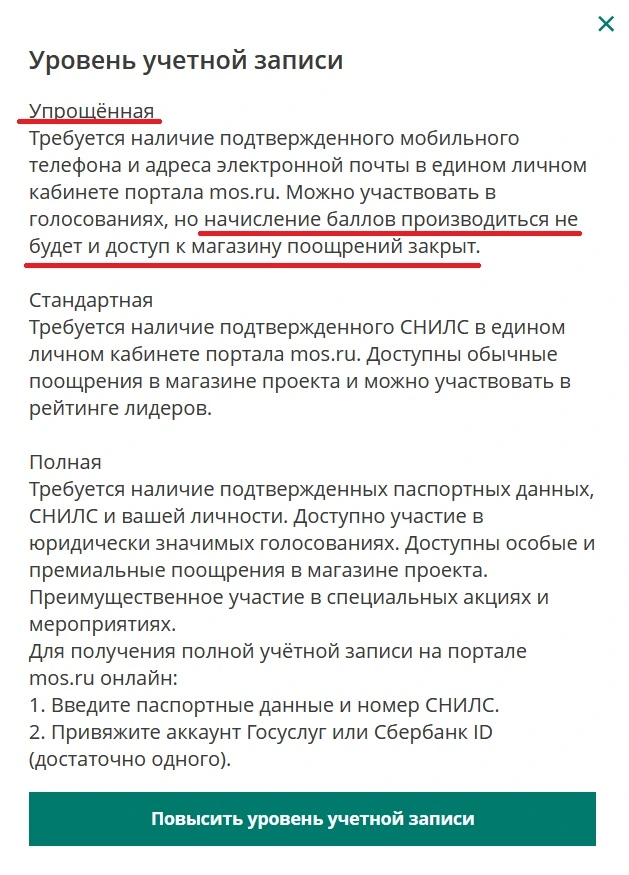 ×

Уровень учетной записи

Упрощённая
Требуется наличие подтвержденного мобильного телефона и адреса электронной почты в едином личном кабинете портала mos.ru. Можно участвовать в голосованиях, но начисление баллов производиться не будет и доступ к магазину поощрений закрыт.

Стандартная
Требуется наличие подтвержденного СНИЛС в едином личном кабинете портала mos.ru. Доступны обычные поощрения в магазине проекта и можно участвовать в рейтинге лидеров.

Полная
Требуется наличие подтвержденных паспортных данных, СНИЛС и вашей личности. Доступно участие в юридически значимых голосованиях. Доступны особые и премиальные поощрения в магазине проекта. Преимущественное участие в специальных акциях и мероприятиях.
Для получения полной учётной записи на портале mos.ru онлайн:
1. Введите паспортные данные и номер СНИЛС.
2. Привяжите аккаунт Госуслуг или Сбербанк ID (достаточно одного).

Повысить уровень учетной записи